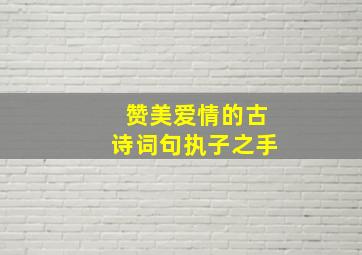 赞美爱情的古诗词句执子之手